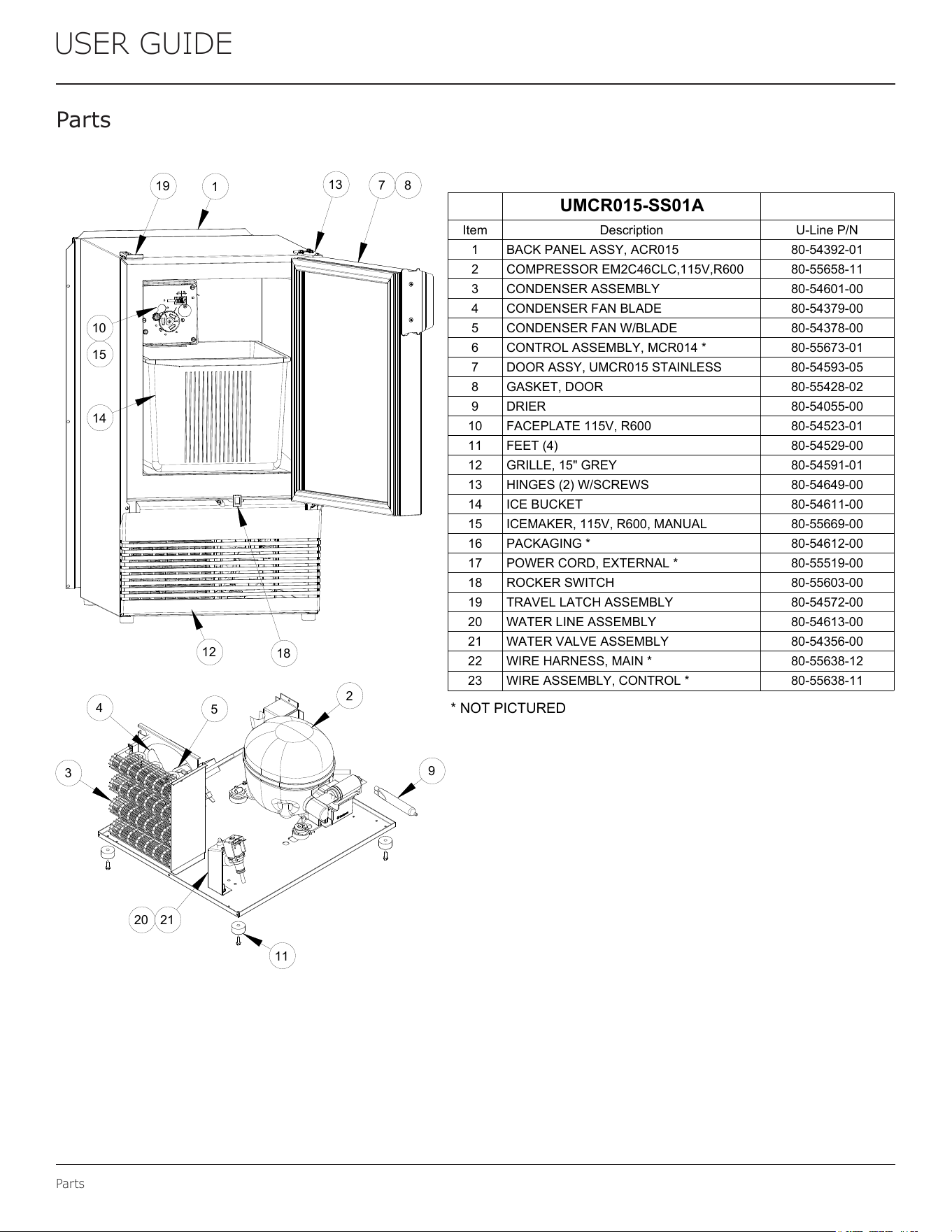 USER GUIDE

Parts

19 1 13 7 8 10 15 14 12 18 4 5 2 3 9 20 21 11

|  | UMCR015-SS01A |  |
|---|---|---|
| Item | Description | U-Line P/N |
| 1 | BACK PANEL ASSY, ACR015 | 80-54392-01 |
| 2 | COMPRESSOR EM2C46CLC,115V,R600 | 80-55658-11 |
| 3 | CONDENSER ASSEMBLY | 80-54601-00 |
| 4 | CONDENSER FAN BLADE | 80-54379-00 |
| 5 | CONDENSER FAN W/BLADE | 80-54378-00 |
| 6 | CONTROL ASSEMBLY, MCR014 * | 80-55673-01 |
| 7 | DOOR ASSY, UMCR015 STAINLESS | 80-54593-05 |
| 8 | GASKET, DOOR | 80-55428-02 |
| 9 | DRIER | 80-54055-00 |
| 10 | FACEPLATE 115V, R600 | 80-54523-01 |
| 11 | FEET (4) | 80-54529-00 |
| 12 | GRILLE, 15" GREY | 80-54591-01 |
| 13 | HINGES (2) W/SCREWS | 80-54649-00 |
| 14 | ICE BUCKET | 80-54611-00 |
| 15 | ICEMAKER, 115V, R600, MANUAL | 80-55669-00 |
| 16 | PACKAGING * | 80-54612-00 |
| 17 | POWER CORD, EXTERNAL * | 80-55519-00 |
| 18 | ROCKER SWITCH | 80-55603-00 |
| 19 | TRAVEL LATCH ASSEMBLY | 80-54572-00 |
| 20 | WATER LINE ASSEMBLY | 80-54613-00 |
| 21 | WATER VALVE ASSEMBLY | 80-54356-00 |
| 22 | WIRE HARNESS, MAIN * | 80-55638-12 |
| 23 | WIRE ASSEMBLY, CONTROL * | 80-55638-11 |

* NOT PICTURED

Parts